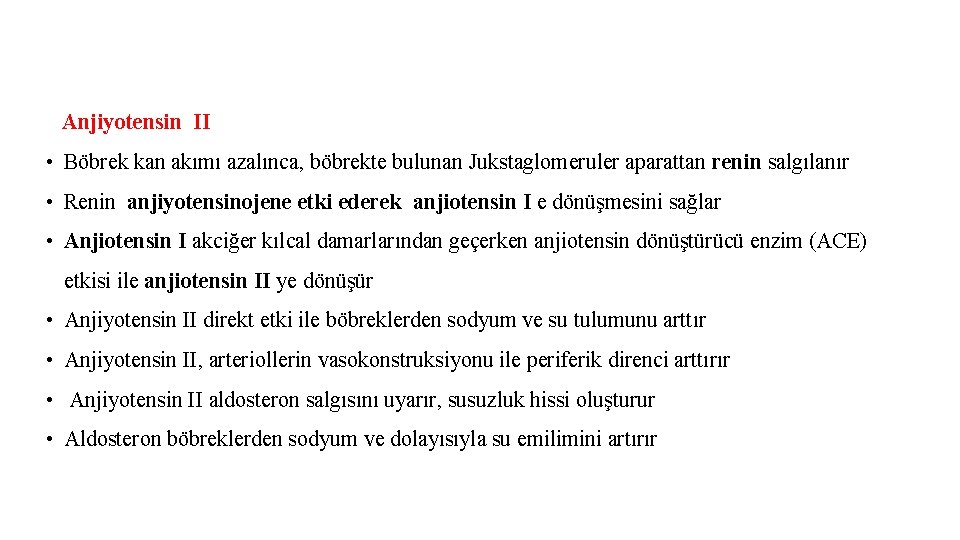 Anjiyotensin II

• Böbrek kan akımı azalınca, böbrekte bulunan Jukstaglomeruler aparattan renin salgılanır

• Renin anjiyotensinojene etki ederek anjiotensin I e dönüşmesini sağlar

• Anjiotensin I akciğer kılcal damarlarından geçerken anjiotensin dönüştürücü enzim (ACE) etkisi ile anjiotensin II ye dönüşür

• Anjiyotensin II direkt etki ile böbreklerden sodyum ve su tulumunu arttır

• Anjiyotensin II, arteriollerin vasokonstruksiyonu ile periferik direnci arttırır

• Anjiyotensin II aldosteron salgısını uyarır, susuzluk hissi oluşturur

• Aldosteron böbreklerden sodyum ve dolayısıyla su emilimini artırır